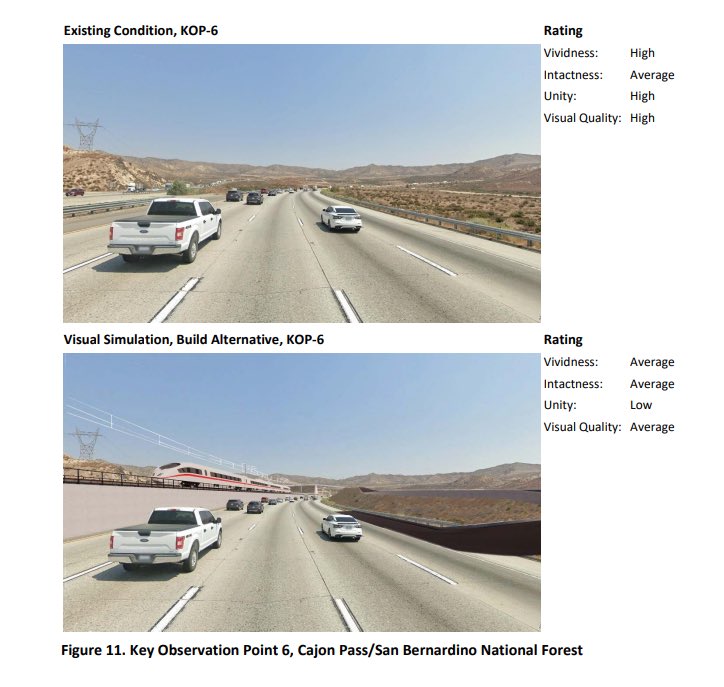 Existing Condition, KOP-6

Rating
Vividness: High
Intactness: Average
Unity: High
Visual Quality: High

Visual Simulation, Build Alternative, KOP-6

Rating
Vividness: Average
Intactness: Average
Unity: Low
Visual Quality: Average

Figure 11. Key Observation Point 6, Cajon Pass/San Bernardino National Forest